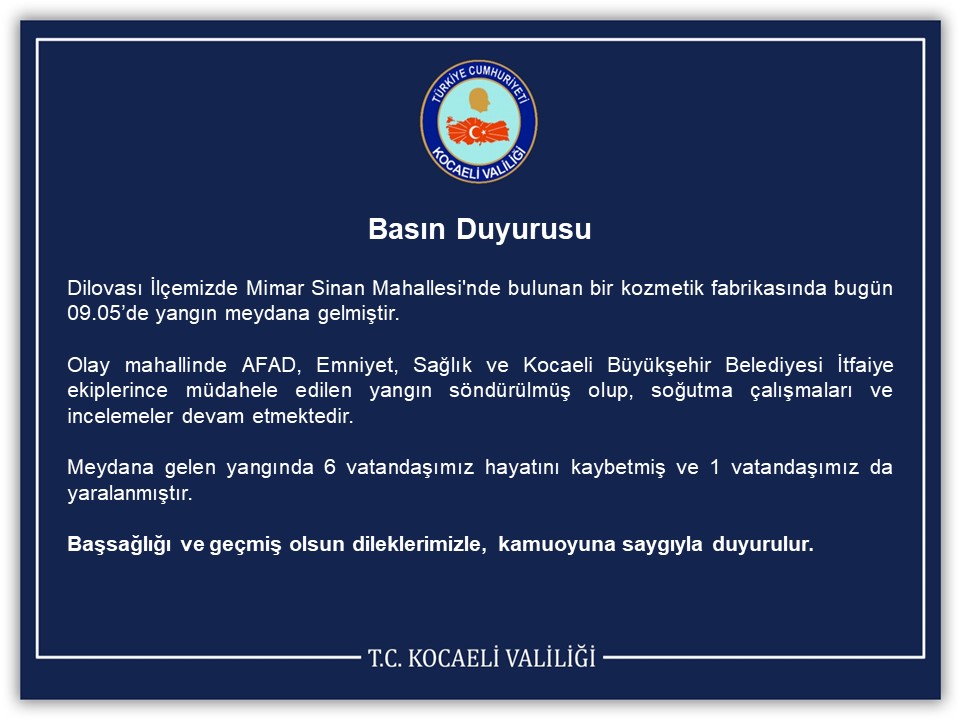 TÜRKİYE CUMHURİYETİ
KOCAELİ VALİLİĞİ

Basın Duyurusu

Dilovası İlçemizde Mimar Sinan Mahallesi'nde bulunan bir kozmetik fabrikasında bugün 09.05'de yangın meydana gelmiştir.

Olay mahallinde AFAD, Emniyet, Sağlık ve Kocaeli Büyükşehir Belediyesi İtfaiye ekiplerince müdahele edilen yangın söndürülmüş olup, soğutma çalışmaları ve incelemeler devam etmektedir.

Meydana gelen yangında 6 vatandaşımız hayatını kaybetmiş ve 1 vatandaşımız da yaralanmıştır.

Başsağlığı ve geçmiş olsun dileklerimizle, kamuoyuna saygıyla duyurulur.

T.C. KOCAELİ VALİLİĞİ